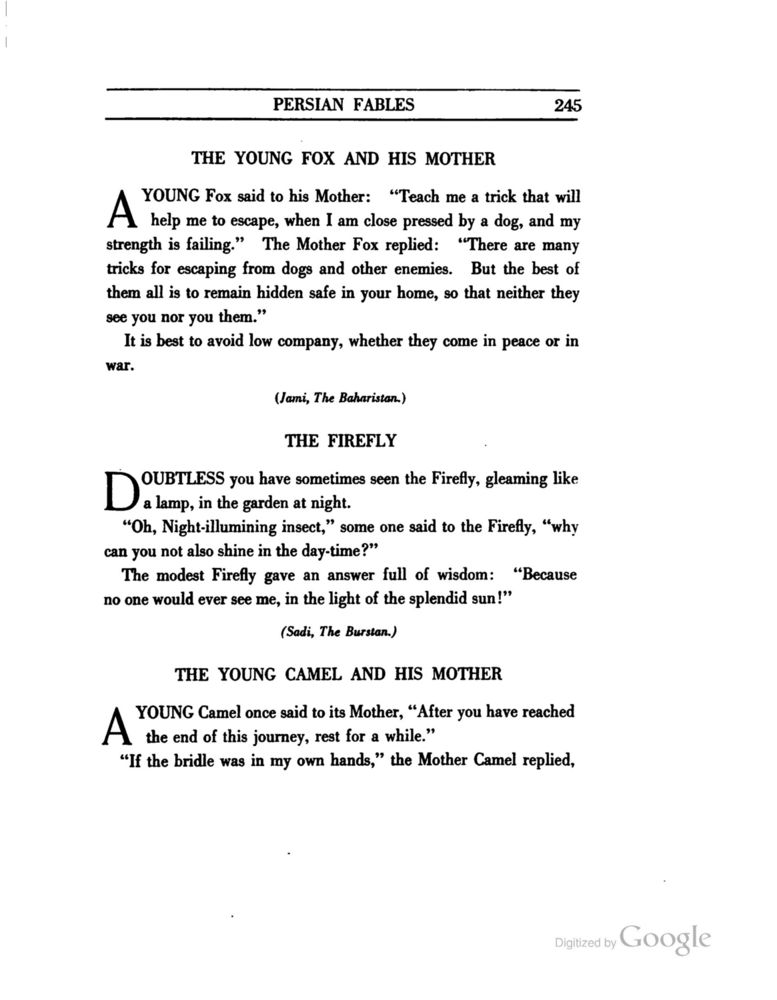 PERSIAN FABLES 245

THE YOUNG FOX AND HIS MOTHER

A YOUNG Fox said to his Mother: "Teach me a trick that will help me to escape, when I am close pressed by a dog, and my strength is failing." The Mother Fox replied: "There are many tricks for escaping from dogs and other enemies. But the best of them all is to remain hidden safe in your home, so that neither they see you nor you them."

It is best to avoid low company, whether they come in peace or in war.

(Jami, The Baharistan.)

THE FIREFLY

DOUBTLESS you have sometimes seen the Firefly, gleaming like a lamp, in the garden at night.

"Oh, Night-illumining insect," some one said to the Firefly, "why can you not also shine in the day-time?"

The modest Firefly gave an answer full of wisdom: "Because no one would ever see me, in the light of the splendid sun!"

(Sadi, The Burstan.)

THE YOUNG CAMEL AND HIS MOTHER

A YOUNG Camel once said to its Mother, "After you have reached the end of this journey, rest for a while."

"If the bridle was in my own hands," the Mother Camel replied,

Digitized by Google